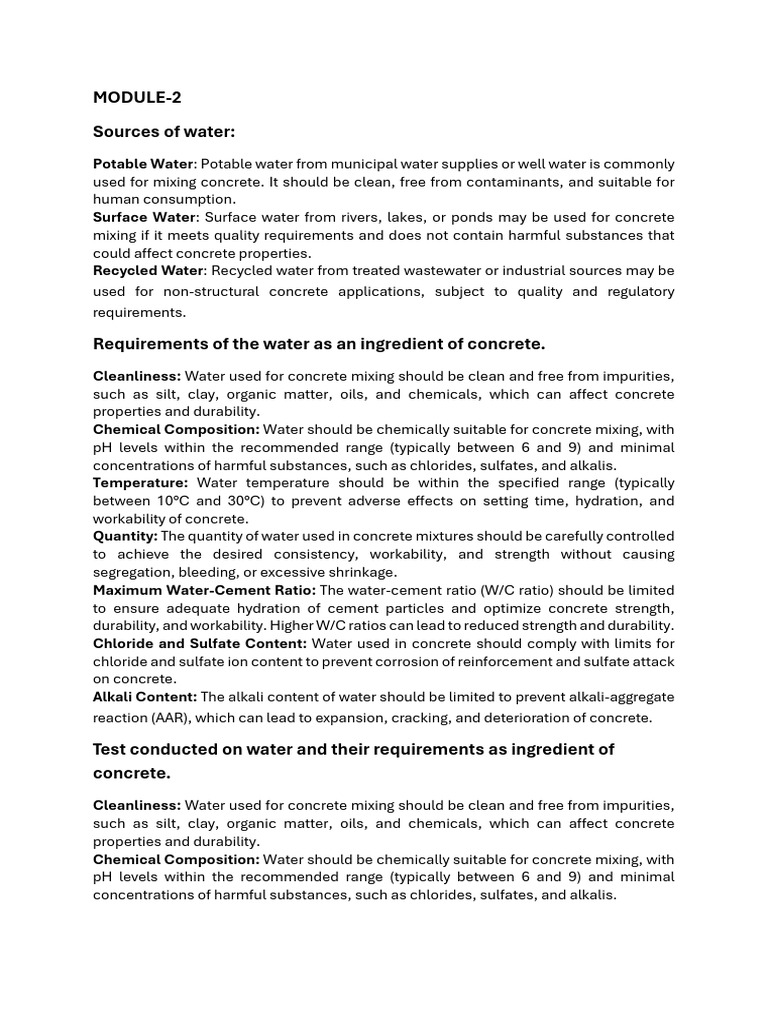 MODULE-2

Sources of water:

Potable Water: Potable water from municipal water supplies or well water is commonly used for mixing concrete. It should be clean, free from contaminants, and suitable for human consumption.
Surface Water: Surface water from rivers, lakes, or ponds may be used for concrete mixing if it meets quality requirements and does not contain harmful substances that could affect concrete properties.
Recycled Water: Recycled water from treated wastewater or industrial sources may be used for non-structural concrete applications, subject to quality and regulatory requirements.

Requirements of the water as an ingredient of concrete.

Cleanliness: Water used for concrete mixing should be clean and free from impurities, such as silt, clay, organic matter, oils, and chemicals, which can affect concrete properties and durability.
Chemical Composition: Water should be chemically suitable for concrete mixing, with pH levels within the recommended range (typically between 6 and 9) and minimal concentrations of harmful substances, such as chlorides, sulfates, and alkalis.
Temperature: Water temperature should be within the specified range (typically between 10°C and 30°C) to prevent adverse effects on setting time, hydration, and workability of concrete.
Quantity: The quantity of water used in concrete mixtures should be carefully controlled to achieve the desired consistency, workability, and strength without causing segregation, bleeding, or excessive shrinkage.
Maximum Water-Cement Ratio: The water-cement ratio (W/C ratio) should be limited to ensure adequate hydration of cement particles and optimize concrete strength, durability, and workability. Higher W/C ratios can lead to reduced strength and durability.
Chloride and Sulfate Content: Water used in concrete should comply with limits for chloride and sulfate ion content to prevent corrosion of reinforcement and sulfate attack on concrete.
Alkali Content: The alkali content of water should be limited to prevent alkali-aggregate reaction (AAR), which can lead to expansion, cracking, and deterioration of concrete.

Test conducted on water and their requirements as ingredient of concrete.

Cleanliness: Water used for concrete mixing should be clean and free from impurities, such as silt, clay, organic matter, oils, and chemicals, which can affect concrete properties and durability.
Chemical Composition: Water should be chemically suitable for concrete mixing, with pH levels within the recommended range (typically between 6 and 9) and minimal concentrations of harmful substances, such as chlorides, sulfates, and alkalis.